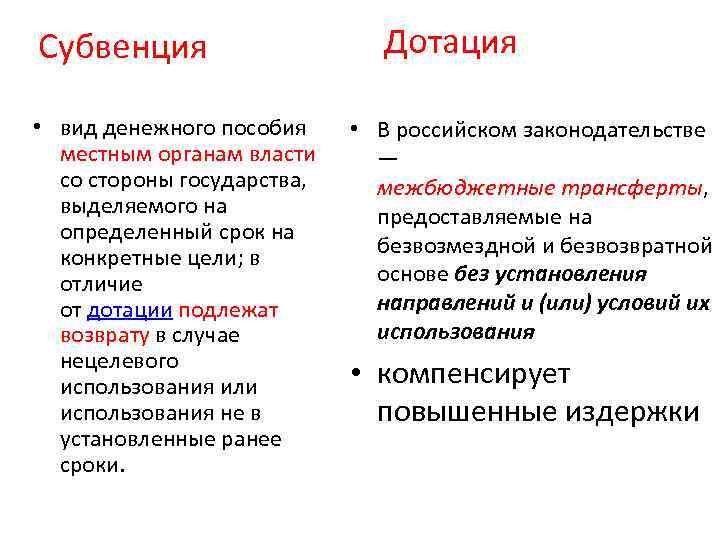 Субвенция

• вид денежного пособия местным органам власти со стороны государства, выделяемого на определенный срок на конкретные цели; в отличие от дотации подлежат возврату в случае нецелевого использования или использования не в установленные ранее сроки.

Дотация

• В российском законодательстве — межбюджетные трансферты, предоставляемые на безвозмездной и безвозвратной основе без установления направлений и (или) условий их использования

• компенсирует повышенные издержки